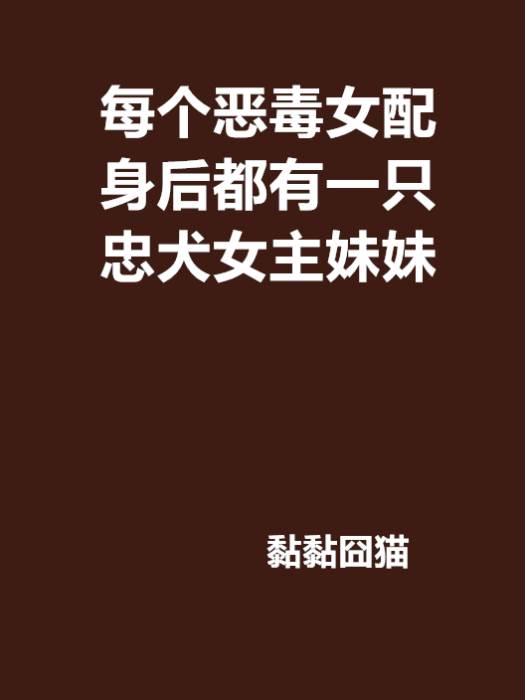 每个恶毒女配身后都有一只忠犬女主妹妹

黏黏囧猫